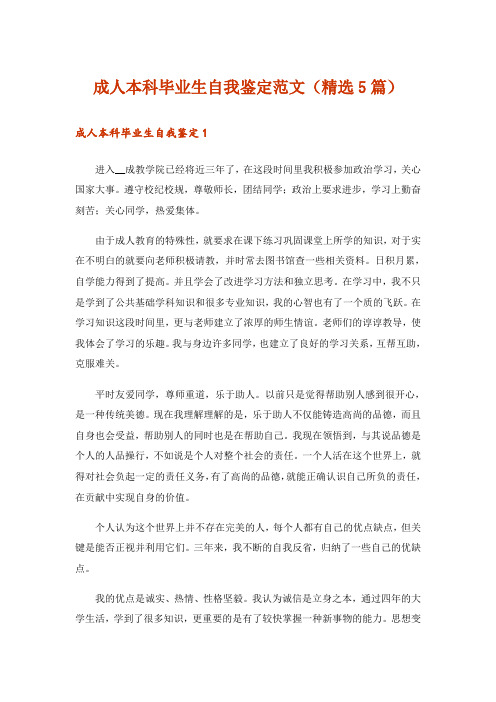 成人本科毕业生自我鉴定范文（精选5篇）

成人本科毕业生自我鉴定1

进入__成教学院已经将近三年了，在这段时间里我积极参加政治学习，关心国家大事。遵守校纪校规，尊敬师长，团结同学；政治上要求进步，学习上勤奋刻苦；关心同学，热爱集体。

由于成人教育的特殊性，就要求在课下练习巩固课堂上所学的知识，对于实在不明白的就要向老师积极请教，并时常去图书馆查一些相关资料。日积月累，自学能力得到了提高。并且学会了改进学习方法和独立思考。在学习中，我不只是学到了公共基础学科知识和很多专业知识，我的心智也有了一个质的飞跃。在学习知识这段时间里，更与老师建立了浓厚的师生情谊。老师们的谆谆教导，使我体会了学习的乐趣。我与身边许多同学，也建立了良好的学习关系，互帮互助，克服难关。

平时友爱同学，尊师重道，乐于助人。以前只是觉得帮助别人感到很开心，是一种传统美德。现在我理解理解的是，乐于助人不仅能铸造高尚的品德，而且自身也会受益，帮助别人的同时也是在帮助自己。我现在领悟到，与其说品德是个人的人品操行，不如说是个人对整个社会的责任。一个人活在这个世界上，就得对社会负起一定的责任义务，有了高尚的品德，就能正确认识自己所负的责任，在贡献中实现自身的价值。

个人认为这个世界上并不存在完美的人，每个人都有自己的优点缺点，但关键是能否正视并利用它们。三年来，我不断的自我反省，归纳了一些自己的优缺点。

我的优点是诚实、热情、性格坚毅。我认为诚信是立身之本，通过四年的大学生活，学到了很多知识，更重要的是有了较快掌握一种新事物的能力。思想变